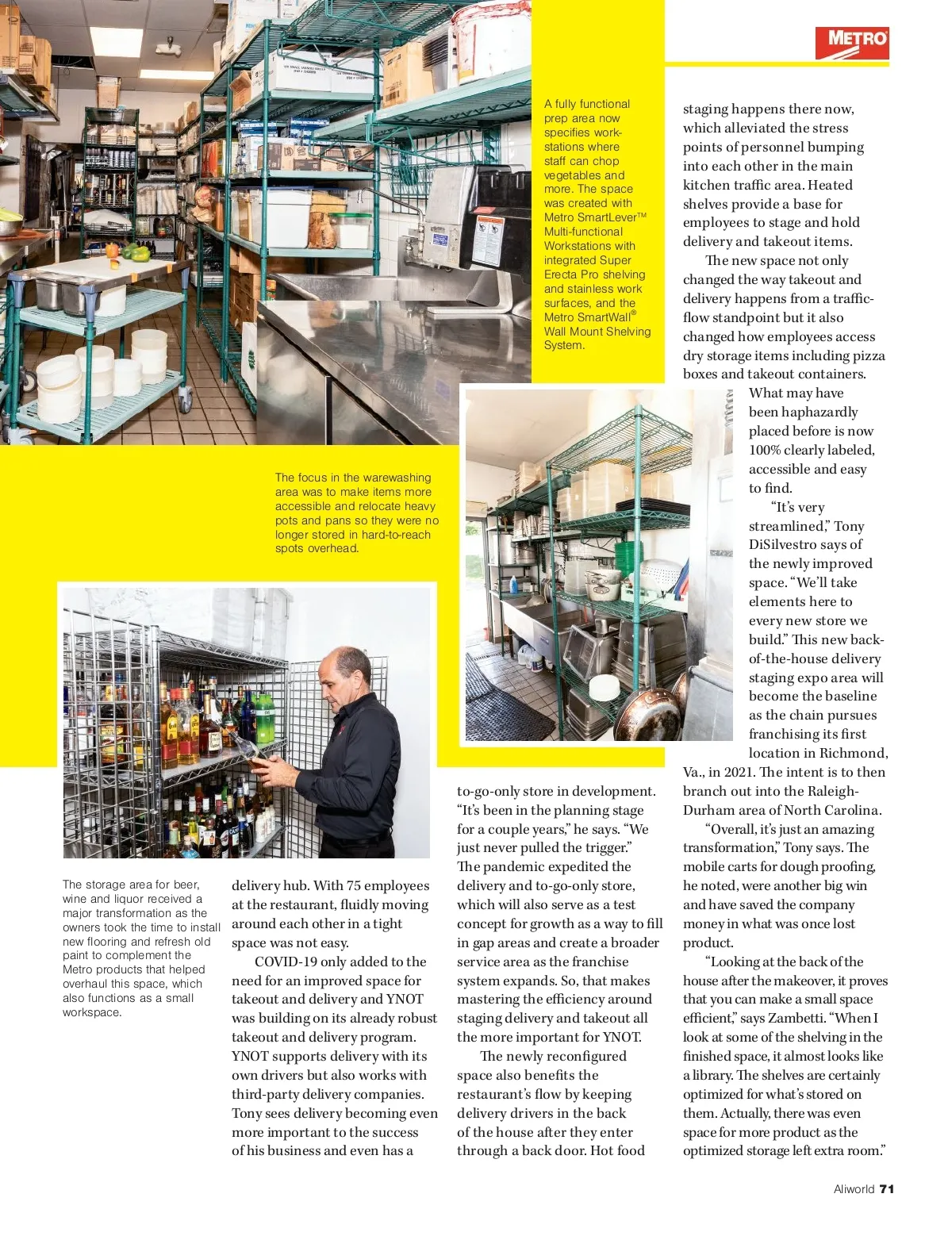 METRO

A fully functional prep area now specifies workstations where staff can chop vegetables and more. The space was created with Metro SmartLever™ Multi-functional Workstations with integrated Super Erecta Pro shelving and stainless work surfaces, and the Metro SmartWall® Wall Mount Shelving System.

The focus in the warewashing area was to make items more accessible and relocate heavy pots and pans so they were no longer stored in hard-to-reach spots overhead.

The storage area for beer, wine and liquor received a major transformation as the owners took the time to install new flooring and refresh old paint to complement the Metro products that helped overhaul this space, which also functions as a small workspace.

delivery hub. With 75 employees at the restaurant, fluidly moving around each other in a tight space was not easy.

COVID-19 only added to the need for an improved space for takeout and delivery and YNOT was building on its already robust takeout and delivery program. YNOT supports delivery with its own drivers but also works with third-party delivery companies. Tony sees delivery becoming even more important to the success of his business and even has a to-go-only store in development. "It's been in the planning stage for a couple years," he says. "We just never pulled the trigger." The pandemic expedited the delivery and to-go-only store, which will also serve as a test concept for growth as a way to fill in gap areas and create a broader service area as the franchise system expands. So, that makes mastering the efficiency around staging delivery and takeout all the more important for YNOT.

The newly reconfigured space also benefits the restaurant's flow by keeping delivery drivers in the back of the house after they enter through a back door. Hot food staging happens there now, which alleviated the stress points of personnel bumping into each other in the main kitchen traffic area. Heated shelves provide a base for employees to stage and hold delivery and takeout items.

The new space not only changed the way takeout and delivery happens from a traffic-flow standpoint but it also changed how employees access dry storage items including pizza boxes and takeout containers. What may have been haphazardly placed before is now 100% clearly labeled, accessible and easy to find.

"It's very streamlined," Tony DiSilvestro says of the newly improved space. "We'll take elements here to every new store we build." This new back-of-the-house delivery staging expo area will become the baseline as the chain pursues franchising its first location in Richmond, Va., in 2021. The intent is to then branch out into the Raleigh-Durham area of North Carolina.

"Overall, it's just an amazing transformation," Tony says. The mobile carts for dough proofing, he noted, were another big win and have saved the company money in what was once lost product.

"Looking at the back of the house after the makeover, it proves that you can make a small space efficient," says Zambetti. "When I look at some of the shelving in the finished space, it almost looks like a library. The shelves are certainly optimized for what's stored on them. Actually, there was even space for more product as the optimized storage left extra room."

Aliworld 71